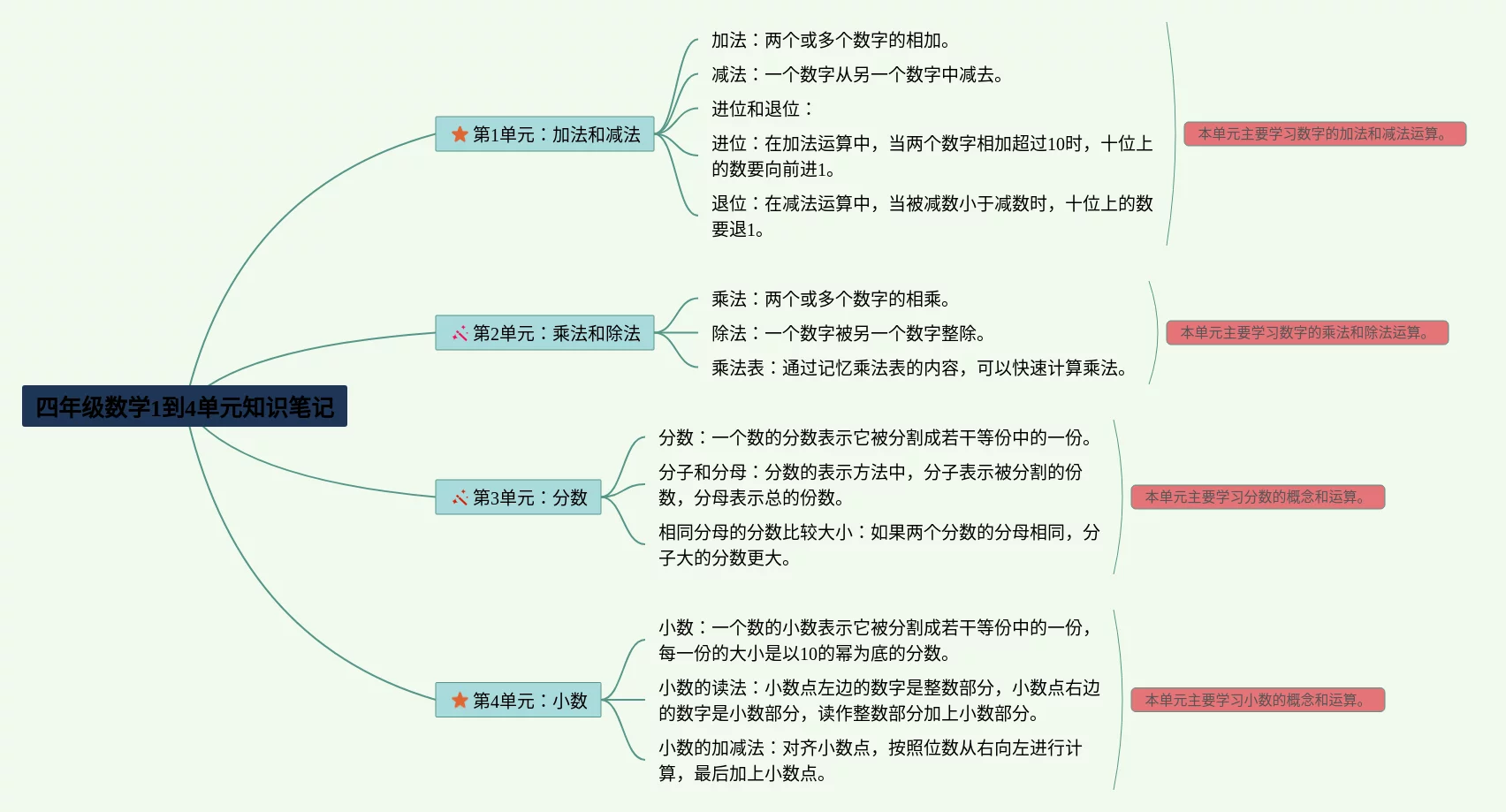 四年级数学1到4单元知识笔记

第1单元：加法和减法

加法：两个或多个数字的相加。

减法：一个数字从另一个数字中减去。

进位和退位：

进位：在加法运算中，当两个数字相加超过10时，十位上的数要向前进1。

退位：在减法运算中，当被减数小于减数时，十位上的数要退1。

本单元主要学习数字的加法和减法运算。

第2单元：乘法和除法

乘法：两个或多个数字的相乘。

除法：一个数字被另一个数字整除。

乘法表：通过记忆乘法表的内容，可以快速计算乘法。

本单元主要学习数字的乘法和除法运算。

第3单元：分数

分数：一个数的分数表示它被分割成若干等份中的一份。

分子和分母：分数的表示方法中，分子表示被分割的份数，分母表示总的份数。

相同分母的分数比较大小：如果两个分数的分母相同，分子大的分数更大。

本单元主要学习分数的概念和运算。

第4单元：小数

小数：一个数的小数表示它被分割成若干等份中的一份，每一份的大小是以10的幂为底的分数。

小数的读法：小数点左边的数字是整数部分，小数点右边的数字是小数部分，读作整数部分加上小数部分。

小数的加减法：对齐小数点，按照位数从右向左进行计算，最后加上小数点。

本单元主要学习小数的概念和运算。